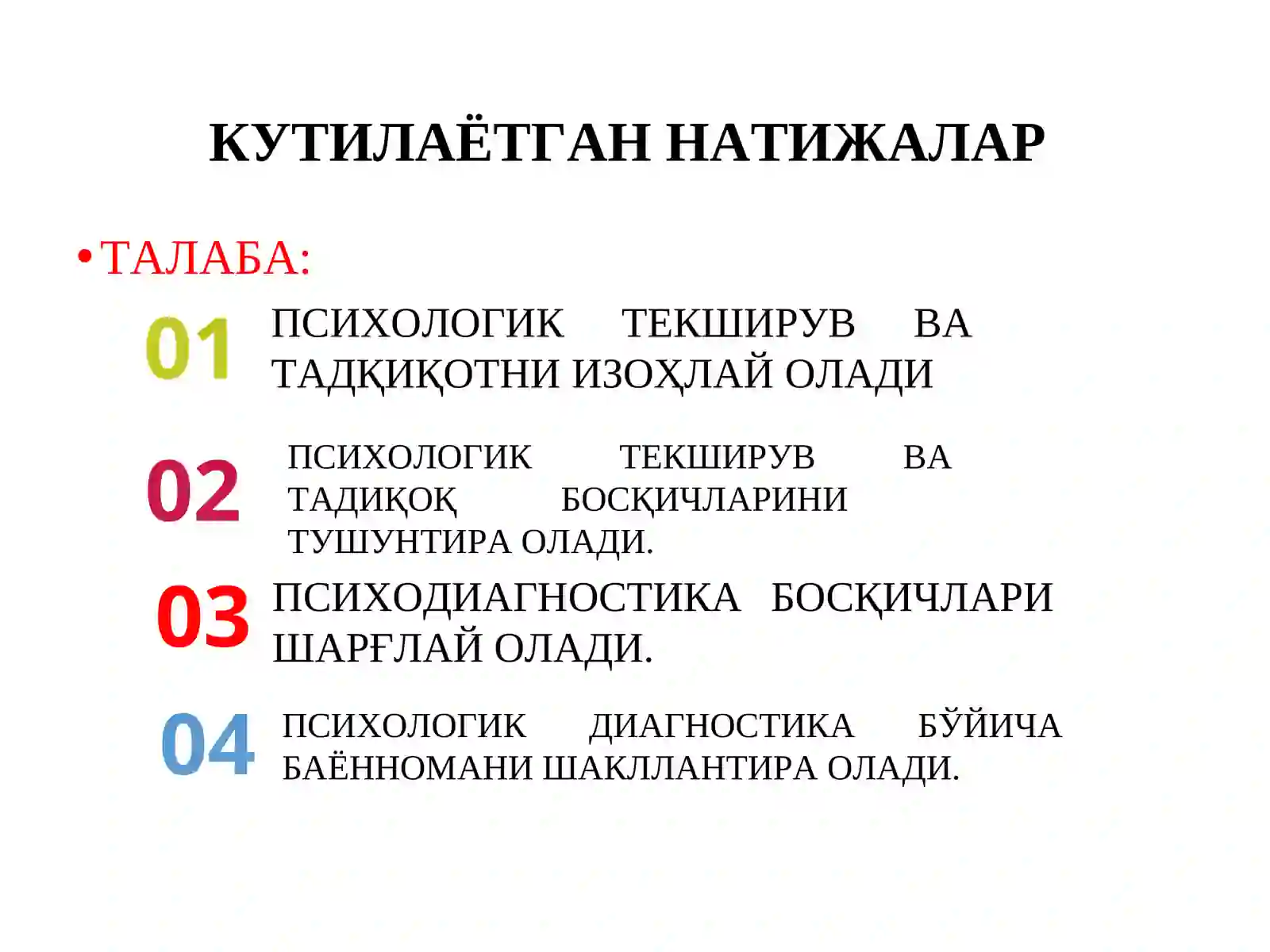 КУТИЛАЁТГАН НАТИЖАЛАР

• ТАЛАБА:

01 ПСИХОЛОГИК ТЕКШИРУВ ВА ТАДҚИҚОТНИ ИЗОҲЛАЙ ОЛАДИ

02 ПСИХОЛОГИК ТЕКШИРУВ ВА ТАДИҚОҚ БОСҚИЧЛАРИНИ ТУШУНТИРА ОЛАДИ.

03 ПСИХОДИАГНОСТИКА БОСҚИЧЛАРИ ШАРҒЛАЙ ОЛАДИ.

04 ПСИХОЛОГИК ДИАГНОСТИКА БЎЙИЧА БАЁННОМАНИ ШАКЛЛАНТИРА ОЛАДИ.